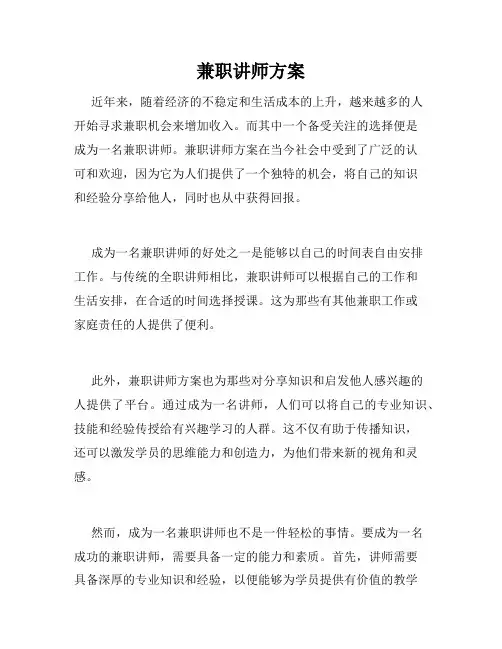 兼职讲师方案

近年来，随着经济的不稳定和生活成本的上升，越来越多的人开始寻求兼职机会来增加收入。而其中一个备受关注的选择便是成为一名兼职讲师。兼职讲师方案在当今社会中受到了广泛的认可和欢迎，因为它为人们提供了一个独特的机会，将自己的知识和经验分享给他人，同时也从中获得回报。

成为一名兼职讲师的好处之一是能够以自己的时间表自由安排工作。与传统的全职讲师相比，兼职讲师可以根据自己的工作和生活安排，在合适的时间选择授课。这为那些有其他兼职工作或家庭责任的人提供了便利。

此外，兼职讲师方案也为那些对分享知识和启发他人感兴趣的人提供了平台。通过成为一名讲师，人们可以将自己的专业知识、技能和经验传授给有兴趣学习的人群。这不仅有助于传播知识，还可以激发学员的思维能力和创造力，为他们带来新的视角和灵感。

然而，成为一名兼职讲师也不是一件轻松的事情。要成为一名成功的兼职讲师，需要具备一定的能力和素质。首先，讲师需要具备深厚的专业知识和经验，以便能够为学员提供有价值的教学